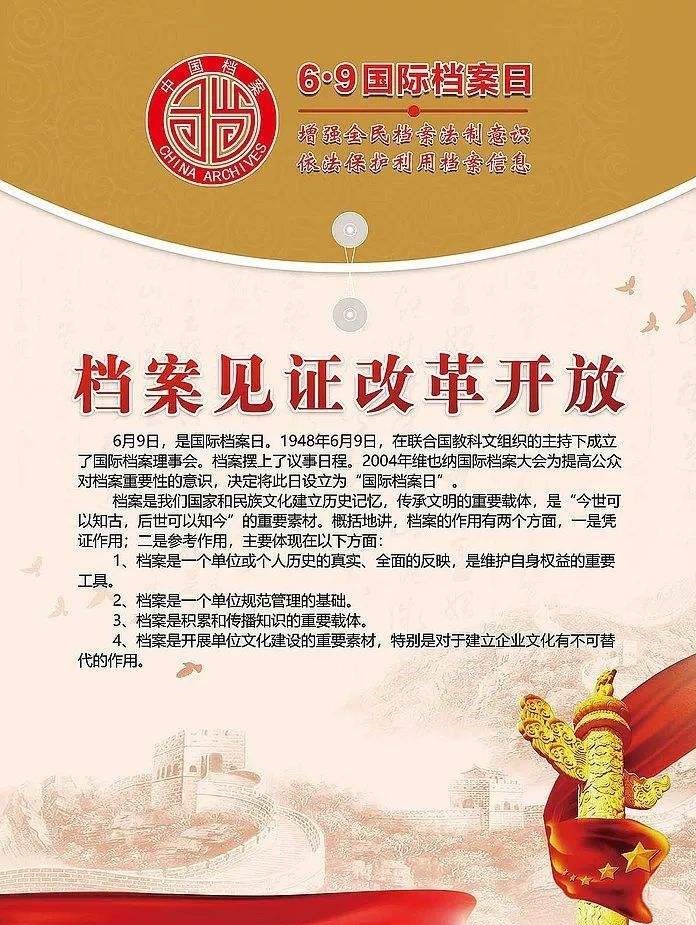 中国档案
CHINA ARCHIVES

6·9国际档案日

增强全民档案法制意识
依法保护利用档案信息

档案见证改革开放

6月9日，是国际档案日。1948年6月9日，在联合国教科文组织的主持下成立了国际档案理事会。档案摆上了议事日程。2004年维也纳国际档案大会为提高公众对档案重要性的意识，决定将此日设立为“国际档案日”。

档案是我们国家和民族文化建立历史记忆，传承文明的重要载体，是“今世可以知古，后世可以知今”的重要素材。概括地讲，档案的作用有两个方面，一是凭证作用；二是参考作用，主要体现在以下方面：

1、档案是一个单位或个人历史的真实、全面的反映，是维护自身权益的重要工具。

2、档案是一个单位规范管理的基础。

3、档案是积累和传播知识的重要载体。

4、档案是开展单位文化建设的重要素材，特别是对于建立企业文化有不可替代的作用。